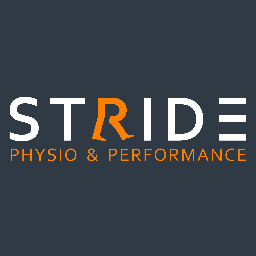 STRIDE
PHYSIO & PERFORMANCE